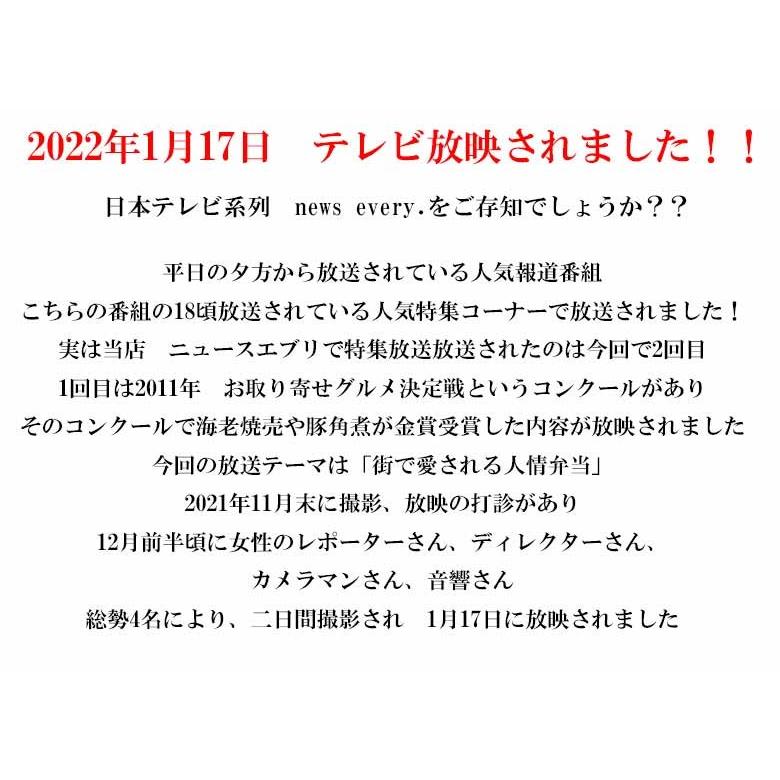 2022年1月17日　テレビ放映されました！！

日本テレビ系列　news every.をご存知でしょうか？？

平日の夕方から放送されている人気報道番組
こちらの番組の18頃放送されている人気特集コーナーで放送されました！
実は当店　ニュースエブリで特集放送放送されたのは今回で2回目
1回目は2011年　お取り寄せグルメ決定戦というコンクールがあり
そのコンクールで海老焼売や豚角煮が金賞受賞した内容が放映されました
今回の放送テーマは「街で愛される人情弁当」
2021年11月末に撮影、放映の打診があり
12月前半頃に女性のレポーターさん、ディレクターさん、
カメラマンさん、音響さん
総勢4名により、二日間撮影され　1月17日に放映されました